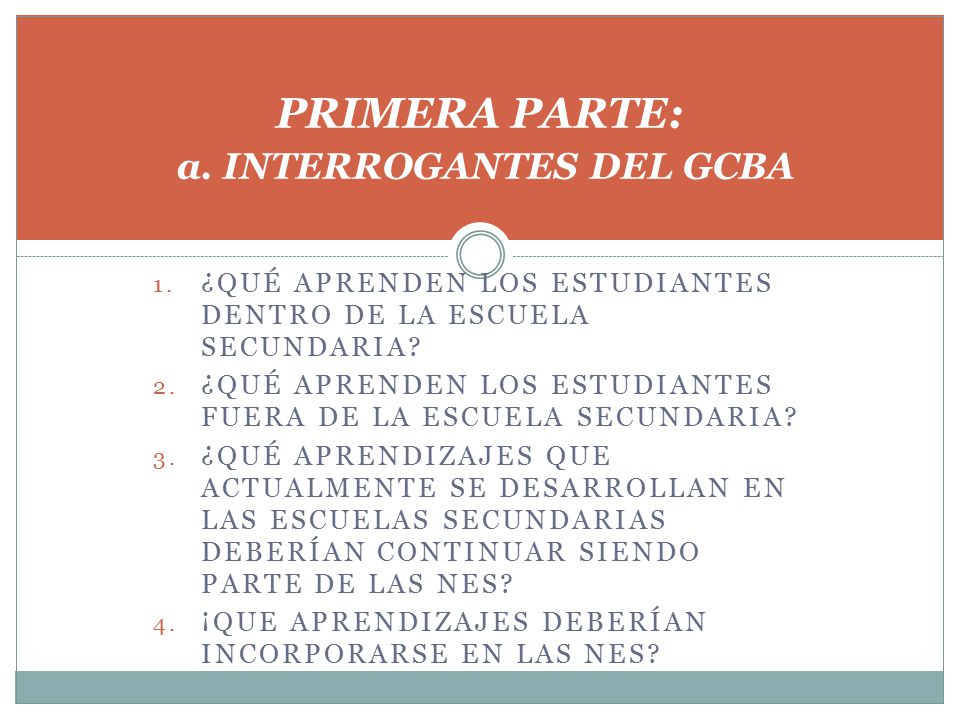 PRIMERA PARTE:
a. INTERROGANTES DEL GCBA

1. ¿QUÉ APRENDEN LOS ESTUDIANTES DENTRO DE LA ESCUELA SECUNDARIA?
2. ¿QUÉ APRENDEN LOS ESTUDIANTES FUERA DE LA ESCUELA SECUNDARIA?
3. ¿QUÉ APRENDIZAJES QUE ACTUALMENTE SE DESARROLLAN EN LAS ESCUELAS SECUNDARIAS DEBERÍAN CONTINUAR SIENDO PARTE DE LAS NES?
4. ¡QUE APRENDIZAJES DEBERÍAN INCORPORARSE EN LAS NES?